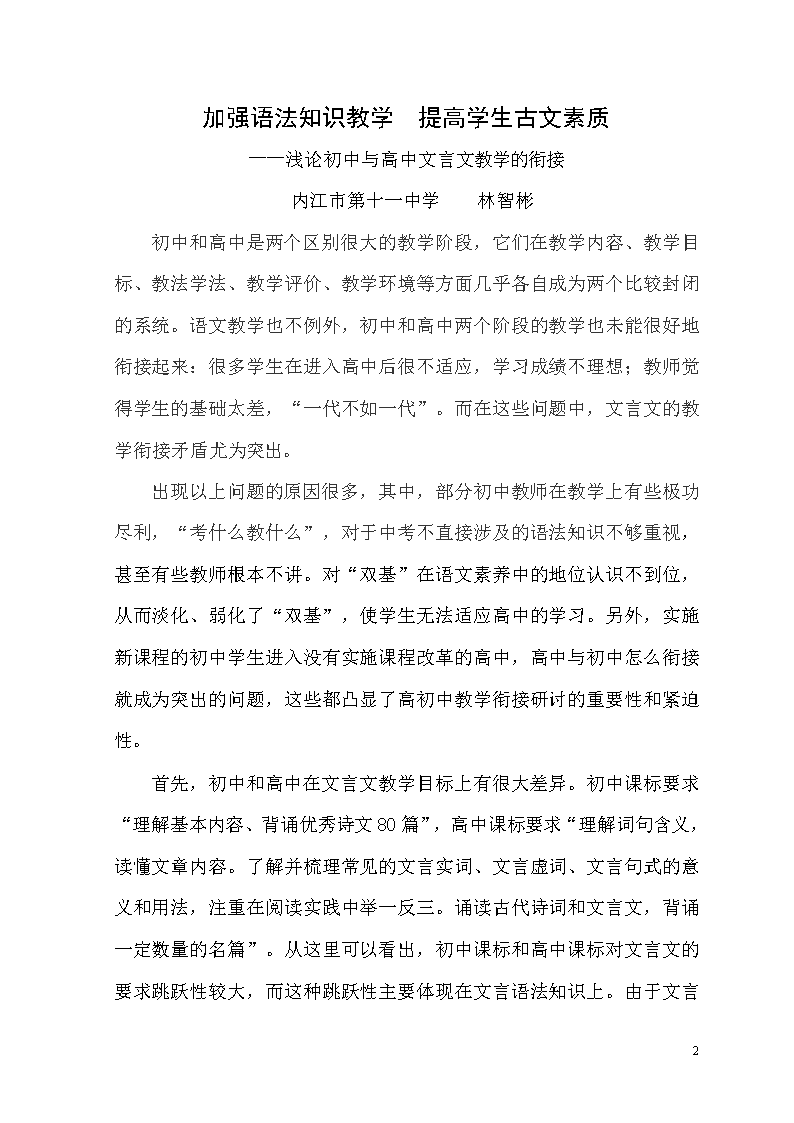 加强语法知识教学　提高学生古文素质

——浅论初中与高中文言文教学的衔接

内江市第十一中学　　林智彬

初中和高中是两个区别很大的教学阶段，它们在教学内容、教学目标、教法学法、教学评价、教学环境等方面几乎各自成为两个比较封闭的系统。语文教学也不例外，初中和高中两个阶段的教学也未能很好地衔接起来：很多学生在进入高中后很不适应，学习成绩不理想；教师觉得学生的基础太差，“一代不如一代”。而在这些问题中，文言文的教学衔接矛盾尤为突出。

出现以上问题的原因很多，其中，部分初中教师在教学上有些极功尽利，“考什么教什么”，对于中考不直接涉及的语法知识不够重视，甚至有些教师根本不讲。对“双基”在语文素养中的地位认识不到位，从而淡化、弱化了“双基”，使学生无法适应高中的学习。另外，实施新课程的初中学生进入没有实施课程改革的高中，高中与初中怎么衔接就成为突出的问题，这些都凸显了高初中教学衔接研讨的重要性和紧迫性。

首先，初中和高中在文言文教学目标上有很大差异。初中课标要求“理解基本内容、背诵优秀诗文80篇”，高中课标要求“理解词句含义，读懂文章内容。了解并梳理常见的文言实词、文言虚词、文言句式的意义和用法，注重在阅读实践中举一反三。诵读古代诗词和文言文，背诵一定数量的名篇”。从这里可以看出，初中课标和高中课标对文言文的要求跳跃性较大，而这种跳跃性主要体现在文言语法知识上。由于文言

2